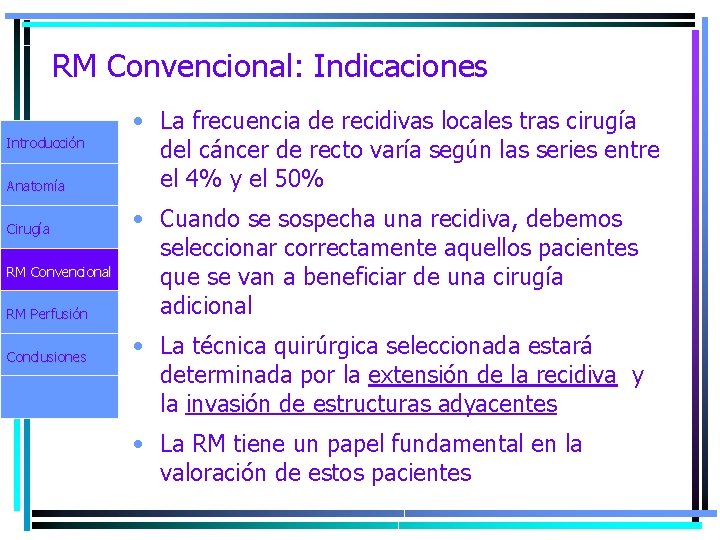 RM Convencional: Indicaciones

Introducción

Anatomía

Cirugía

RM Convencional

RM Perfusión

Conclusiones

• La frecuencia de recidivas locales tras cirugía del cáncer de recto varía según las series entre el 4% y el 50%

• Cuando se sospecha una recidiva, debemos seleccionar correctamente aquellos pacientes que se van a beneficiar de una cirugía adicional

• La técnica quirúrgica seleccionada estará determinada por la extensión de la recidiva y la invasión de estructuras adyacentes

• La RM tiene un papel fundamental en la valoración de estos pacientes